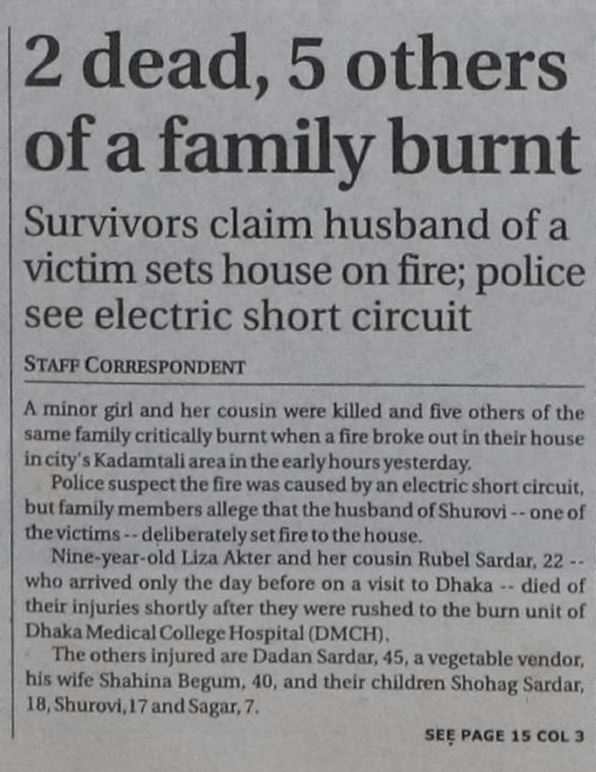 2 dead, 5 others of a family burnt

Survivors claim husband of a victim sets house on fire; police see electric short circuit

STAFF CORRESPONDENT

A minor girl and her cousin were killed and five others of the same family critically burnt when a fire broke out in their house in city's Kadamtali area in the early hours yesterday.

Police suspect the fire was caused by an electric short circuit, but family members allege that the husband of Shurovi -- one of the victims -- deliberately set fire to the house.

Nine-year-old Liza Akter and her cousin Rubel Sardar, 22 -- who arrived only the day before on a visit to Dhaka -- died of their injuries shortly after they were rushed to the burn unit of Dhaka Medical College Hospital (DMCH).

The others injured are Dadan Sardar, 45, a vegetable vendor, his wife Shahina Begum, 40, and their children Shohag Sardar, 18, Shurovi, 17 and Sagar, 7.

SEE PAGE 15 COL 3